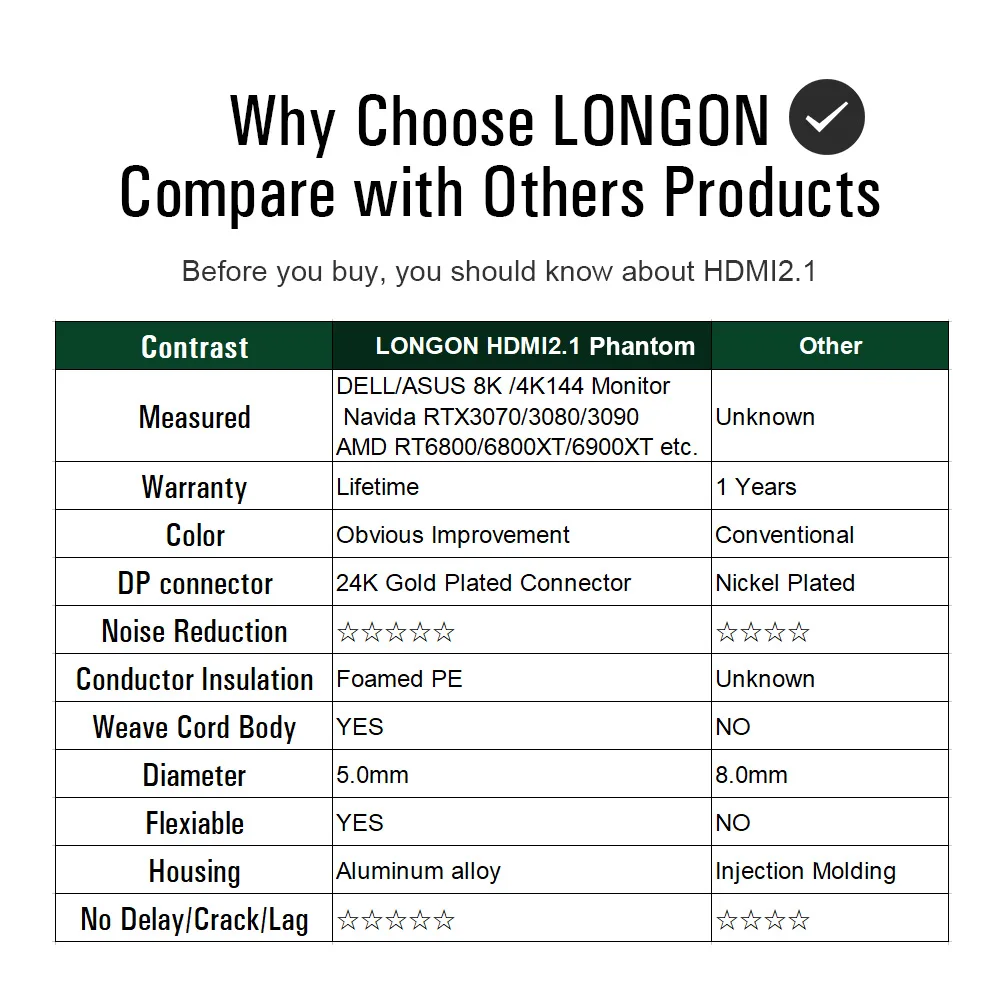 Why Choose LONGON
Compare with Others Products

Before you buy, you should know about HDMI2.1

| Contrast | LONGON HDMI2.1 Phantom | Other |
|---|---|---|
| Measured | DELL/ASUS 8K /4K144 Monitor Navida RTX3070/3080/3090 AMD RT6800/6800XT/6900XT etc. | Unknown |
| Warranty | Lifetime | 1 Years |
| Color | Obvious Improvement | Conventional |
| DP connector | 24K Gold Plated Connector | Nickel Plated |
| Noise Reduction | ☆☆☆☆☆ | ☆☆☆☆ |
| Conductor Insulation | Foamed PE | Unknown |
| Weave Cord Body | YES | NO |
| Diameter | 5.0mm | 8.0mm |
| Flexiable | YES | NO |
| Housing | Aluminum alloy | Injection Molding |
| No Delay/Crack/Lag | ☆☆☆☆☆ | ☆☆☆☆ |